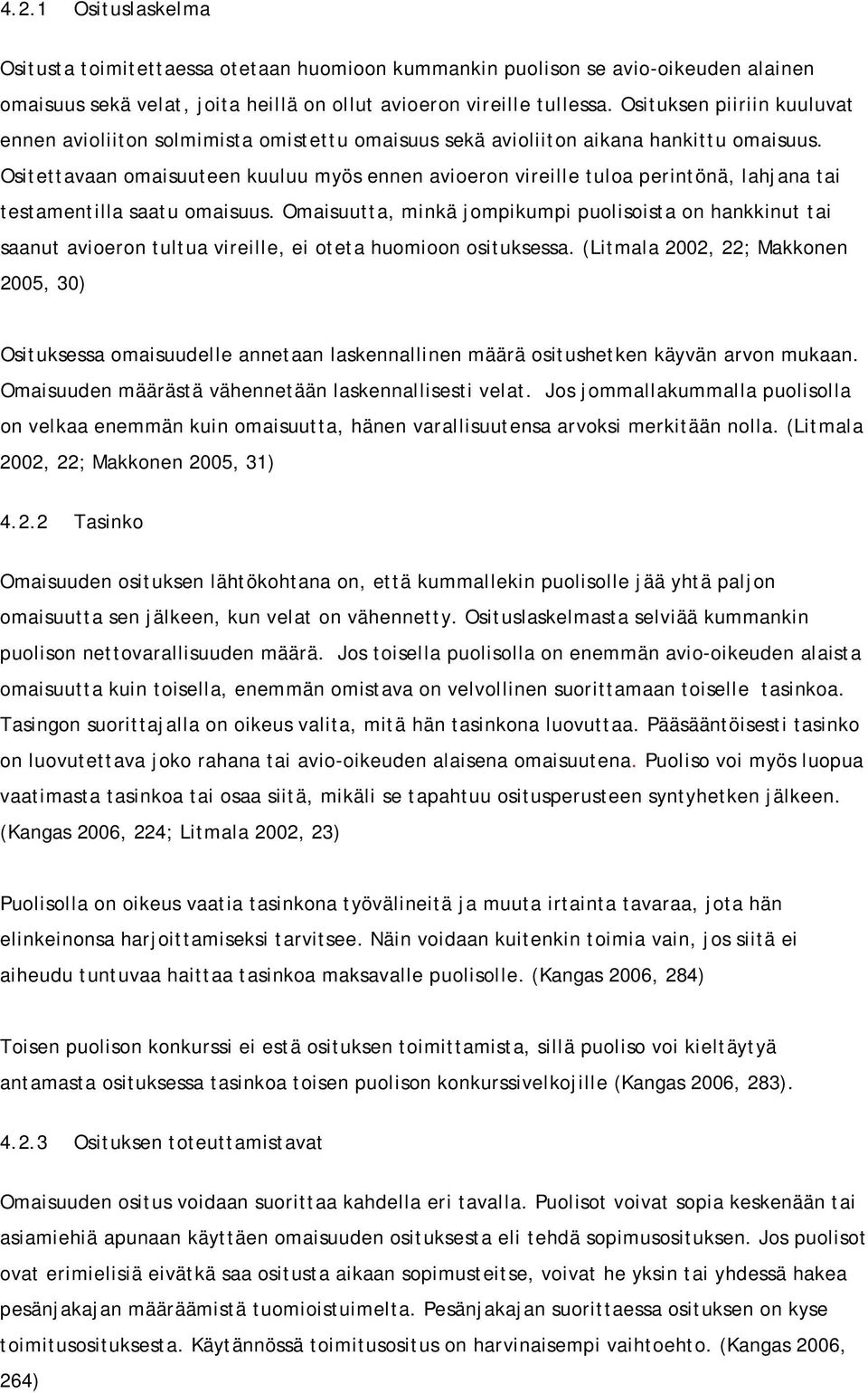 4.2.1 Osituslaskelma

Ositusta toimitettaessa otetaan huomioon kummankin puolison se avio-oikeuden alainen omaisuus sekä velat, joita heillä on ollut avioeron vireille tullessa. Osituksen piiriin kuuluvat ennen avioliiton solmimista omistettu omaisuus sekä avioliiton aikana hankittu omaisuus. Ositettavaan omaisuuteen kuuluu myös ennen avioeron vireille tuloa perintönä, lahjana tai testamentilla saatu omaisuus. Omaisuutta, minkä jompikumpi puolisoista on hankkinut tai saanut avioeron tultua vireille, ei oteta huomioon osituksessa. (Litmala 2002, 22; Makkonen 2005, 30)

Osituksessa omaisuudelle annetaan laskennallinen määrä ositushetken käyvän arvon mukaan. Omaisuuden määrästä vähennetään laskennallisesti velat. Jos jommallakummalla puolisolla on velkaa enemmän kuin omaisuutta, hänen varallisuutensa arvoksi merkitään nolla. (Litmala 2002, 22; Makkonen 2005, 31)

4.2.2 Tasinko

Omaisuuden osituksen lähtökohtana on, että kummallekin puolisolle jää yhtä paljon omaisuutta sen jälkeen, kun velat on vähennetty. Osituslaskelmasta selviää kummankin puolison nettovarallisuuden määrä. Jos toisella puolisolla on enemmän avio-oikeuden alaista omaisuutta kuin toisella, enemmän omistava on velvollinen suorittamaan toiselle tasinkoa. Tasingon suorittajalla on oikeus valita, mitä hän tasinkona luovuttaa. Pääsääntöisesti tasinko on luovutettava joko rahana tai avio-oikeuden alaisena omaisuutena. Puoliso voi myös luopua vaatimasta tasinkoa tai osaa siitä, mikäli se tapahtuu ositusperusteen syntyhetken jälkeen. (Kangas 2006, 224; Litmala 2002, 23)

Puolisolla on oikeus vaatia tasinkona työvälineitä ja muuta irtainta tavaraa, jota hän elinkeinonsa harjoittamiseksi tarvitsee. Näin voidaan kuitenkin toimia vain, jos siitä ei aiheudu tuntuvaa haittaa tasinkoa maksavalle puolisolle. (Kangas 2006, 284)

Toisen puolison konkurssi ei estä osituksen toimittamista, sillä puoliso voi kieltäytyä antamasta osituksessa tasinkoa toisen puolison konkurssivelkojille (Kangas 2006, 283).

4.2.3 Osituksen toteuttamistavat

Omaisuuden ositus voidaan suorittaa kahdella eri tavalla. Puolisot voivat sopia keskenään tai asiamiehiä apunaan käyttäen omaisuuden osituksesta eli tehdä sopimusosituksen. Jos puolisot ovat erimielisiä eivätkä saa ositusta aikaan sopimusteitse, voivat he yksin tai yhdessä hakea pesänjakajan määräämistä tuomioistuimelta. Pesänjakajan suorittaessa osituksen on kyse toimitusosituksesta. Käytännössä toimitusositus on harvinaisempi vaihtoehto. (Kangas 2006, 264)